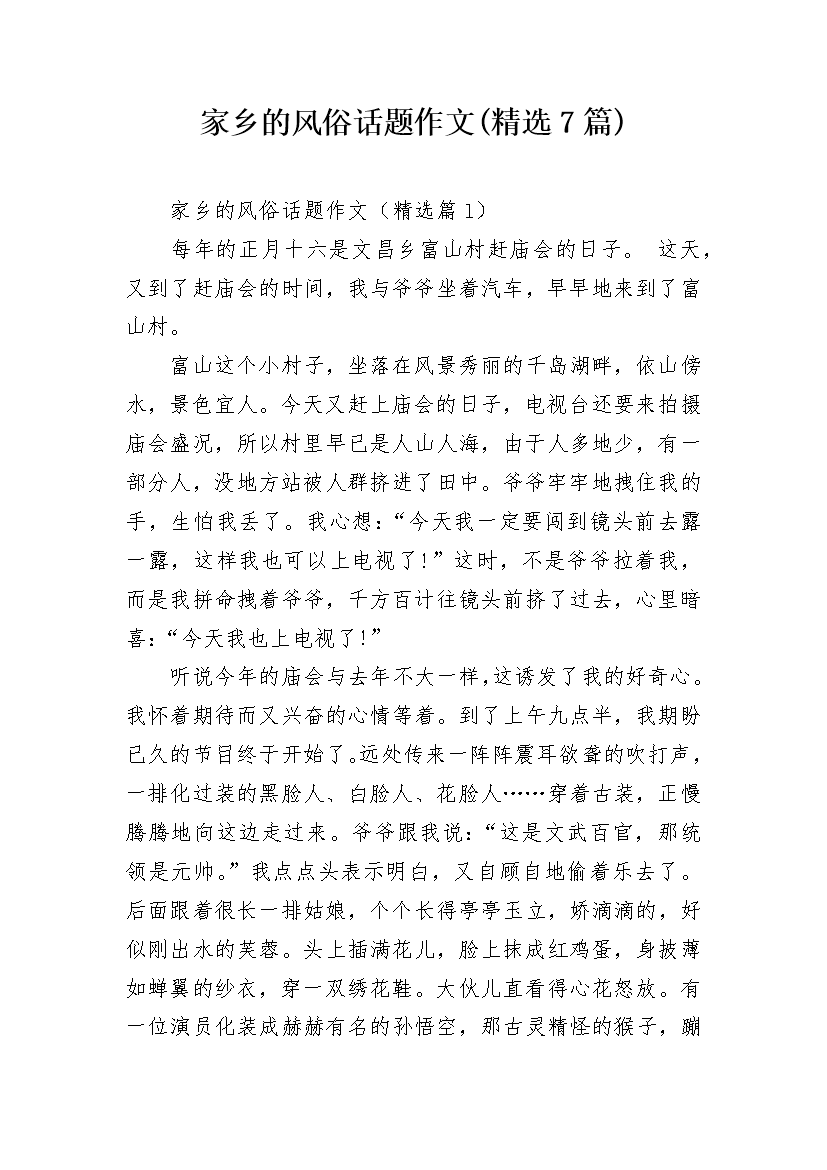 家乡的风俗话题作文(精选7篇)

家乡的风俗话题作文（精选篇1）

每年的正月十六是文昌乡富山村赶庙会的日子。 这天，又到了赶庙会的时间，我与爷爷坐着汽车，早早地来到了富山村。

富山这个小村子，坐落在风景秀丽的千岛湖畔，依山傍水，景色宜人。今天又赶上庙会的日子，电视台还要来拍摄庙会盛况，所以村里早已是人山人海，由于人多地少，有一部分人，没地方站被人群挤进了田中。爷爷牢牢地拽住我的手，生怕我丢了。我心想：“今天我一定要闯到镜头前去露一露，这样我也可以上电视了！”这时，不是爷爷拉着我，而是我拼命拽着爷爷，千方百计往镜头前挤了过去，心里暗喜：“今天我也上电视了！”

听说今年的庙会与去年不大一样，这诱发了我的好奇心。我怀着期待而又兴奋的心情等着。到了上午九点半，我期盼已久的节目终于开始了。远处传来一阵阵震耳欲聋的吹打声，一排化过装的黑脸人、白脸人、花脸人……穿着古装，正慢腾腾地向这边走过来。爷爷跟我说：“这是文武百官，那统领是元帅。”我点点头表示明白，又自顾自地偷着乐去了。后面跟着很长一排姑娘，个个长得亭亭玉立，娇滴滴的，好似刚出水的芙蓉。头上插满花儿，脸上抹成红鸡蛋，身披薄如蝉翼的纱衣，穿一双绣花鞋。大伙儿直看得心花怒放。有一位演员化装成赫赫有名的孙悟空，那古灵精怪的猴子，蹦